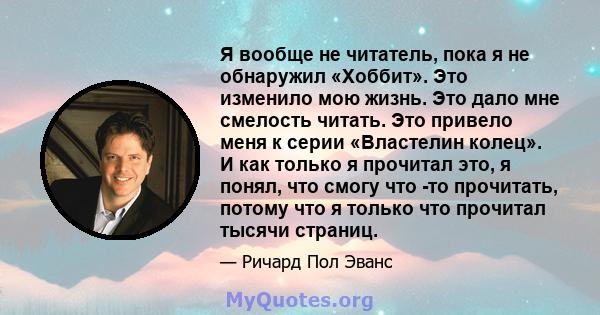 Я вообще не читатель, пока я не обнаружил «Хоббит». Это изменило мою жизнь. Это дало мне смелость читать. Это привело меня к серии «Властелин колец». И как только я прочитал это, я понял, что смогу что -то прочитать, потому что я только что прочитал тысячи страниц.

— Ричард Пол Эванс

MyQuotes.org